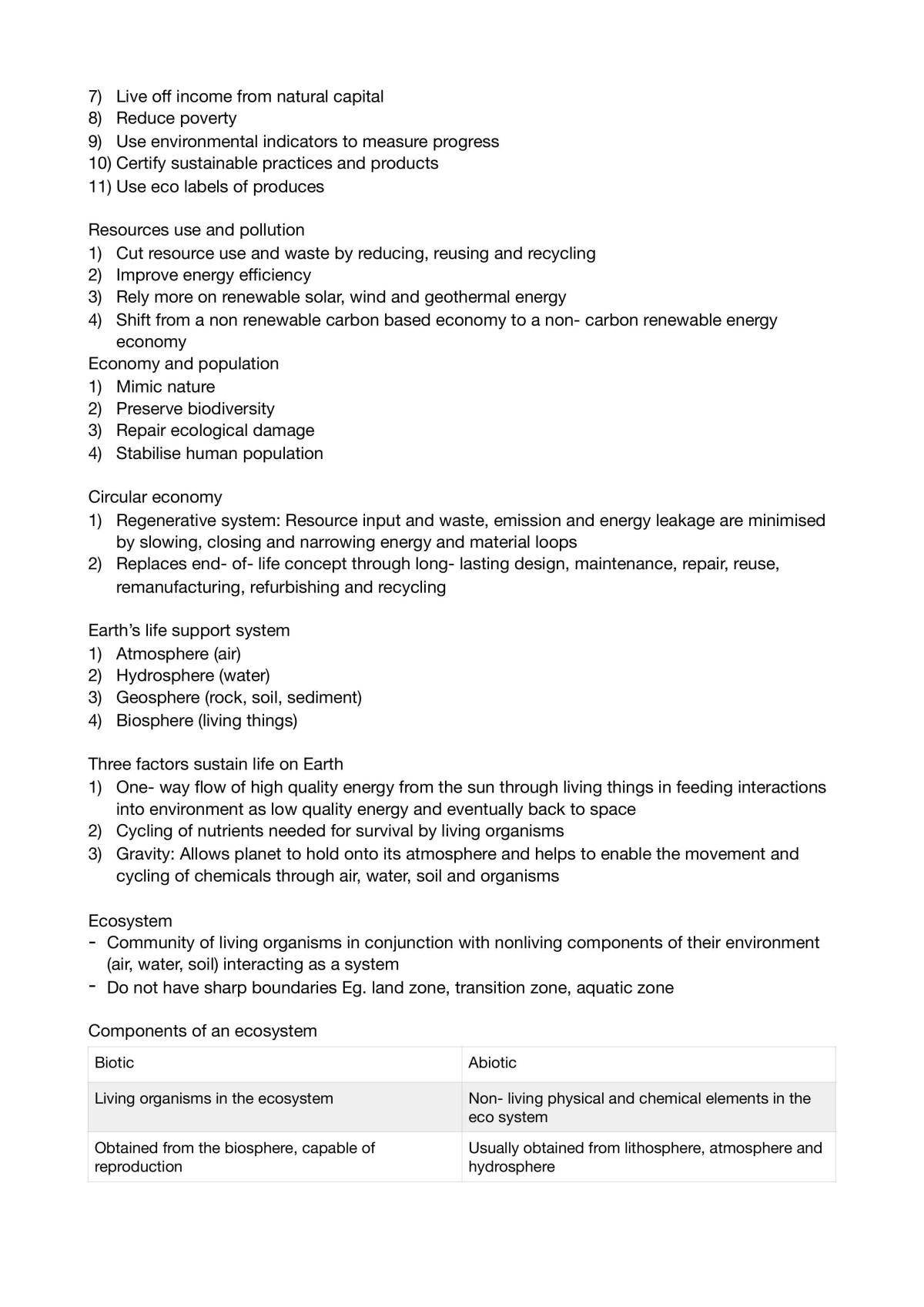 7) Live off income from natural capital
8) Reduce poverty
9) Use environmental indicators to measure progress
10) Certify sustainable practices and products
11) Use eco labels of produces

Resources use and pollution
1) Cut resource use and waste by reducing, reusing and recycling
2) Improve energy efficiency
3) Rely more on renewable solar, wind and geothermal energy
4) Shift from a non renewable carbon based economy to a non- carbon renewable energy economy

Economy and population
1) Mimic nature
2) Preserve biodiversity
3) Repair ecological damage
4) Stabilise human population

Circular economy
1) Regenerative system: Resource input and waste, emission and energy leakage are minimised by slowing, closing and narrowing energy and material loops
2) Replaces end- of- life concept through long- lasting design, maintenance, repair, reuse, remanufacturing, refurbishing and recycling

Earth's life support system
1) Atmosphere (air)
2) Hydrosphere (water)
3) Geosphere (rock, soil, sediment)
4) Biosphere (living things)

Three factors sustain life on Earth
1) One- way flow of high quality energy from the sun through living things in feeding interactions into environment as low quality energy and eventually back to space
2) Cycling of nutrients needed for survival by living organisms
3) Gravity: Allows planet to hold onto its atmosphere and helps to enable the movement and cycling of chemicals through air, water, soil and organisms

Ecosystem
- Community of living organisms in conjunction with nonliving components of their environment (air, water, soil) interacting as a system
- Do not have sharp boundaries Eg. land zone, transition zone, aquatic zone

Components of an ecosystem

| Biotic | Abiotic |
|---|---|
| Living organisms in the ecosystem | Non- living physical and chemical elements in the eco system |
| Obtained from the biosphere, capable of reproduction | Usually obtained from lithosphere, atmosphere and hydrosphere |